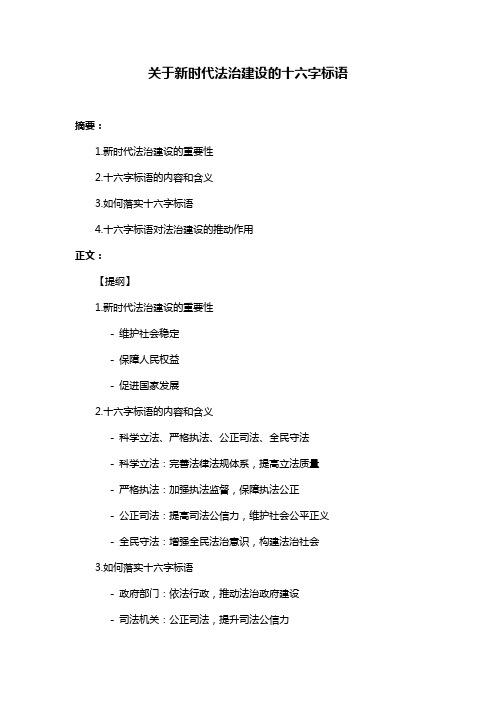 关于新时代法治建设的十六字标语

摘要：

1.新时代法治建设的重要性

2.十六字标语的内容和含义

3.如何落实十六字标语

4.十六字标语对法治建设的推动作用

正文：

【提纲】

1.新时代法治建设的重要性

- 维护社会稳定

- 保障人民权益

- 促进国家发展

2.十六字标语的内容和含义

- 科学立法、严格执法、公正司法、全民守法

- 科学立法：完善法律法规体系，提高立法质量

- 严格执法：加强执法监督，保障执法公正

- 公正司法：提高司法公信力，维护社会公平正义

- 全民守法：增强全民法治意识，构建法治社会

3.如何落实十六字标语

- 政府部门：依法行政，推动法治政府建设

- 司法机关：公正司法，提升司法公信力